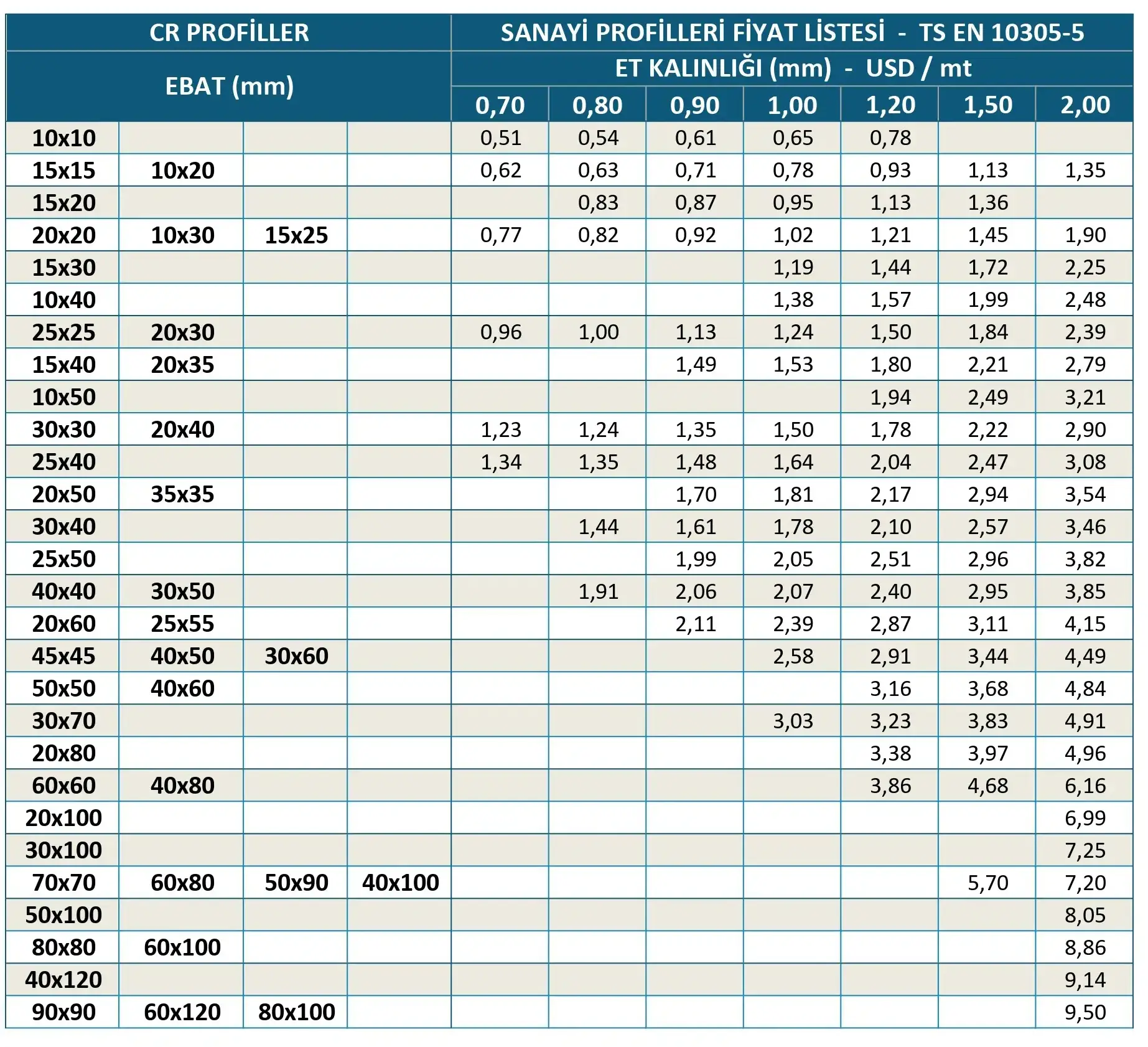 | CR PROFİLLER | | | | SANAYİ PROFİLLERİ FİYAT LİSTESİ - TS EN 10305-5 | | | | | | |
|---|---|---|---|---|---|---|---|---|---|---|
| EBAT (mm) | | | | ET KALINLIĞI (mm) - USD / mt | | | | | | |
| | | | | 0,70 | 0,80 | 0,90 | 1,00 | 1,20 | 1,50 | 2,00 |
| 10x10 | | | | 0,51 | 0,54 | 0,61 | 0,65 | 0,78 | | |
| 15x15 | 10x20 | | | 0,62 | 0,63 | 0,71 | 0,78 | 0,93 | 1,13 | 1,35 |
| 15x20 | | | | | 0,83 | 0,87 | 0,95 | 1,13 | 1,36 | |
| 20x20 | 10x30 | 15x25 | | 0,77 | 0,82 | 0,92 | 1,02 | 1,21 | 1,45 | 1,90 |
| 15x30 | | | | | | | 1,19 | 1,44 | 1,72 | 2,25 |
| 10x40 | | | | | | | 1,38 | 1,57 | 1,99 | 2,48 |
| 25x25 | 20x30 | | | 0,96 | 1,00 | 1,13 | 1,24 | 1,50 | 1,84 | 2,39 |
| 15x40 | 20x35 | | | | | 1,49 | 1,53 | 1,80 | 2,21 | 2,79 |
| 10x50 | | | | | | | | 1,94 | 2,49 | 3,21 |
| 30x30 | 20x40 | | | 1,23 | 1,24 | 1,35 | 1,50 | 1,78 | 2,22 | 2,90 |
| 25x40 | | | | 1,34 | 1,35 | 1,48 | 1,64 | 2,04 | 2,47 | 3,08 |
| 20x50 | 35x35 | | | | | 1,70 | 1,81 | 2,17 | 2,94 | 3,54 |
| 30x40 | | | | | 1,44 | 1,61 | 1,78 | 2,10 | 2,57 | 3,46 |
| 25x50 | | | | | | 1,99 | 2,05 | 2,51 | 2,96 | 3,82 |
| 40x40 | 30x50 | | | | 1,91 | 2,06 | 2,07 | 2,40 | 2,95 | 3,85 |
| 20x60 | 25x55 | | | | | 2,11 | 2,39 | 2,87 | 3,11 | 4,15 |
| 45x45 | 40x50 | 30x60 | | | | | 2,58 | 2,91 | 3,44 | 4,49 |
| 50x50 | 40x60 | | | | | | | 3,16 | 3,68 | 4,84 |
| 30x70 | | | | | | | 3,03 | 3,23 | 3,83 | 4,91 |
| 20x80 | | | | | | | | 3,38 | 3,97 | 4,96 |
| 60x60 | 40x80 | | | | | | | 3,86 | 4,68 | 6,16 |
| 20x100 | | | | | | | | | | 6,99 |
| 30x100 | | | | | | | | | | 7,25 |
| 70x70 | 60x80 | 50x90 | 40x100 | | | | | | 5,70 | 7,20 |
| 50x100 | | | | | | | | | | 8,05 |
| 80x80 | 60x100 | | | | | | | | | 8,86 |
| 40x120 | | | | | | | | | | 9,14 |
| 90x90 | 60x120 | 80x100 | | | | | | | | 9,50 |